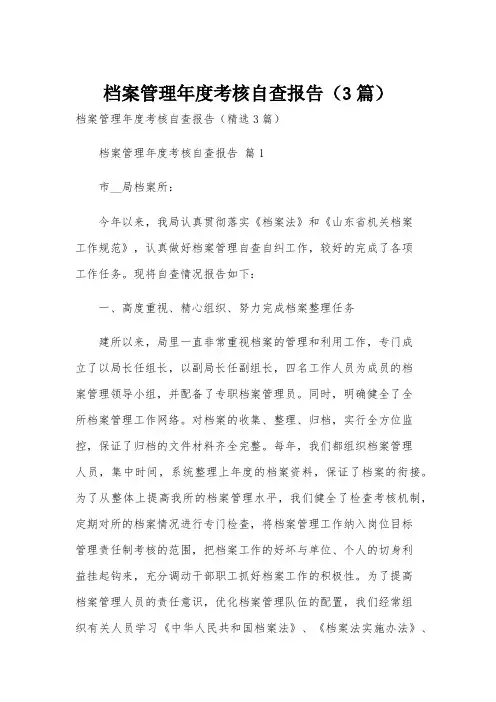 档案管理年度考核自查报告（3篇）

档案管理年度考核自查报告（精选3篇）

档案管理年度考核自查报告 篇1

市__局档案所：

今年以来，我局认真贯彻落实《档案法》和《山东省机关档案工作规范》，认真做好档案管理自查自纠工作，较好的完成了各项工作任务。现将自查情况报告如下：

一、高度重视、精心组织、努力完成档案整理任务

建所以来，局里一直非常重视档案的管理和利用工作，专门成立了以局长任组长，以副局长任副组长，四名工作人员为成员的档案管理领导小组，并配备了专职档案管理员。同时，明确健全了全所档案管理工作网络。对档案的收集、整理、归档，实行全方位监控，保证了归档的文件材料齐全完整。每年，我们都组织档案管理人员，集中时间，系统整理上年度的档案资料，保证了档案的衔接。为了从整体上提高我所的档案管理水平，我们健全了检查考核机制，定期对所的档案情况进行专门检查，将档案管理工作纳入岗位目标管理责任制考核的范围，把档案工作的好坏与单位、个人的切身利益挂起钩来，充分调动干部职工抓好档案工作的积极性。为了提高档案管理人员的责任意识，优化档案管理队伍的配置，我们经常组织有关人员学习《中华人民共和国档案法》、《档案法实施办法》、